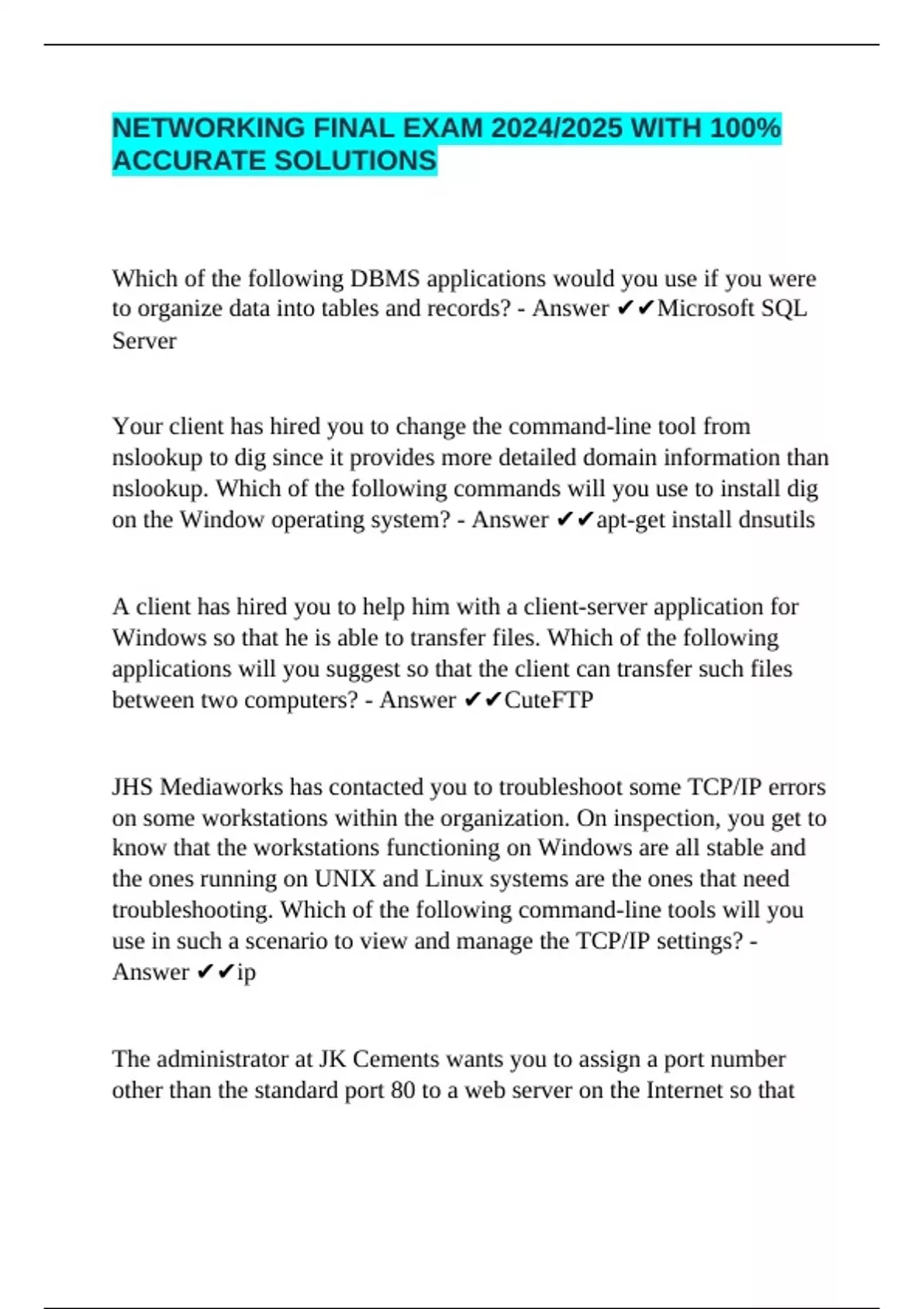 NETWORKING FINAL EXAM 2024/2025 WITH 100% ACCURATE SOLUTIONS

Which of the following DBMS applications would you use if you were to organize data into tables and records? - Answer ✔✔Microsoft SQL Server

Your client has hired you to change the command-line tool from nslookup to dig since it provides more detailed domain information than nslookup. Which of the following commands will you use to install dig on the Window operating system? - Answer ✔✔apt-get install dnsutils

A client has hired you to help him with a client-server application for Windows so that he is able to transfer files. Which of the following applications will you suggest so that the client can transfer such files between two computers? - Answer ✔✔CuteFTP

JHS Mediaworks has contacted you to troubleshoot some TCP/IP errors on some workstations within the organization. On inspection, you get to know that the workstations functioning on Windows are all stable and the ones running on UNIX and Linux systems are the ones that need troubleshooting. Which of the following command-line tools will you use in such a scenario to view and manage the TCP/IP settings? - Answer ✔✔ip

The administrator at JK Cements wants you to assign a port number other than the standard port 80 to a web server on the Internet so that